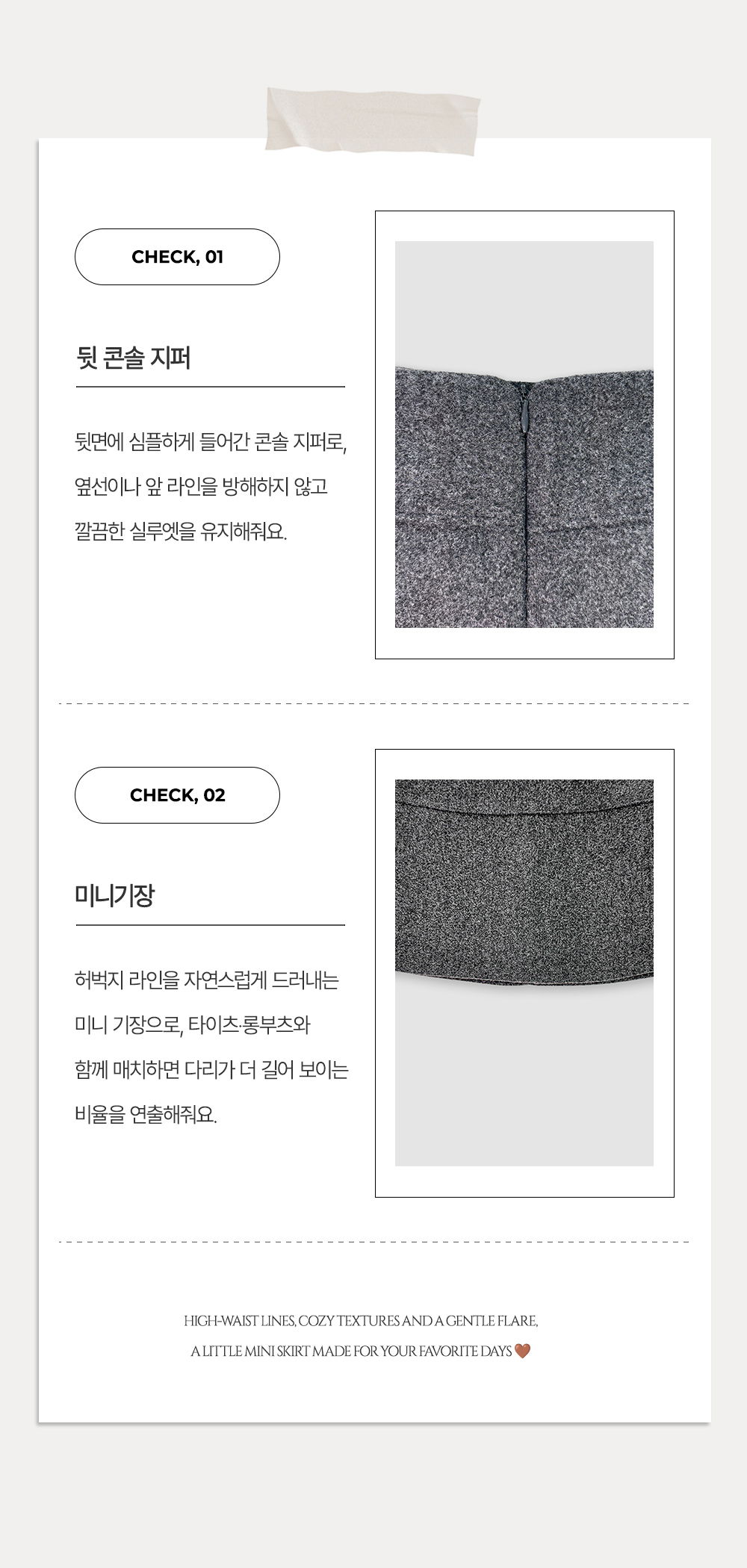 CHECK, 01

뒷 콘솔 지퍼

뒷면에 심플하게 들어간 콘솔 지퍼로, 옆선이나 앞 라인을 방해하지 않고 깔끔한 실루엣을 유지해줘요.

CHECK, 02

미니기장

허벅지 라인을 자연스럽게 드러내는 미니 기장으로, 타이츠·롱부츠와 함께 매치하면 다리가 더 길어 보이는 비율을 연출해줘요.

HIGH-WAIST LINES, COZY TEXTURES AND A GENTLE FLARE,
A LITTLE MINI SKIRT MADE FOR YOUR FAVORITE DAYS